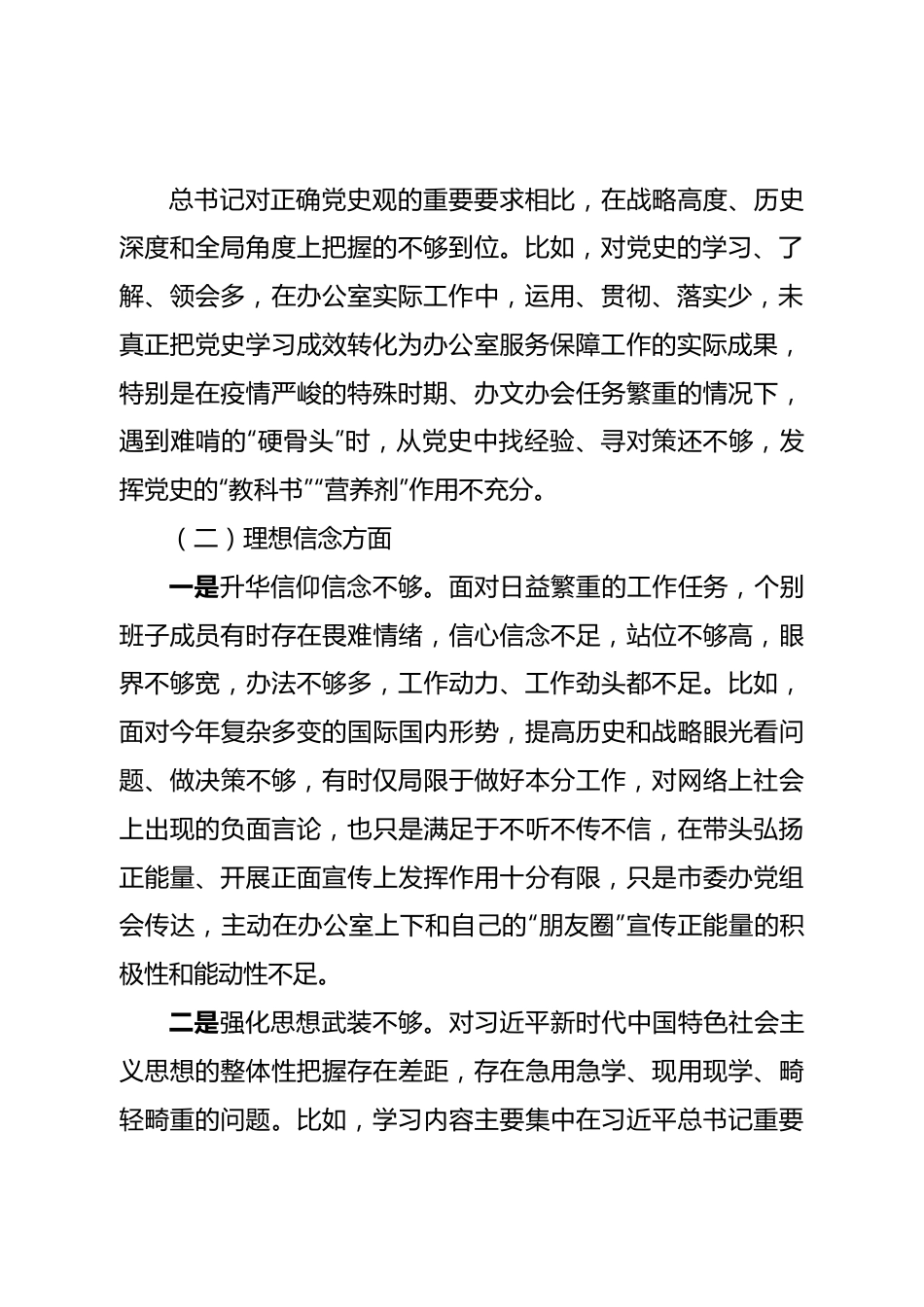 总书记对正确党史观的重要要求相比，在战略高度、历史深度和全局角度上把握的不够到位。比如，对党史的学习、了解、领会多，在办公室实际工作中，运用、贯彻、落实少，未真正把党史学习成效转化为办公室服务保障工作的实际成果，特别是在疫情严峻的特殊时期、办文办会任务繁重的情况下，遇到难啃的“硬骨头”时，从党史中找经验、寻对策还不够，发挥党史的“教科书”“营养剂”作用不充分。

（二）理想信念方面

一是升华信仰信念不够。面对日益繁重的工作任务，个别班子成员有时存在畏难情绪，信心信念不足，站位不够高，眼界不够宽，办法不够多，工作动力、工作劲头都不足。比如，面对今年复杂多变的国际国内形势，提高历史和战略眼光看问题、做决策不够，有时仅局限于做好本分工作，对网络上社会上出现的负面言论，也只是满足于不听不传不信，在带头弘扬正能量、开展正面宣传上发挥作用十分有限，只是市委办党组会传达，主动在办公室上下和自己的“朋友圈”宣传正能量的积极性和能动性不足。

二是强化思想武装不够。对习近平新时代中国特色社会主义思想的整体性把握存在差距，存在急用急学、现用现学、畸轻畸重的问题。比如，学习内容主要集中在习近平总书记重要